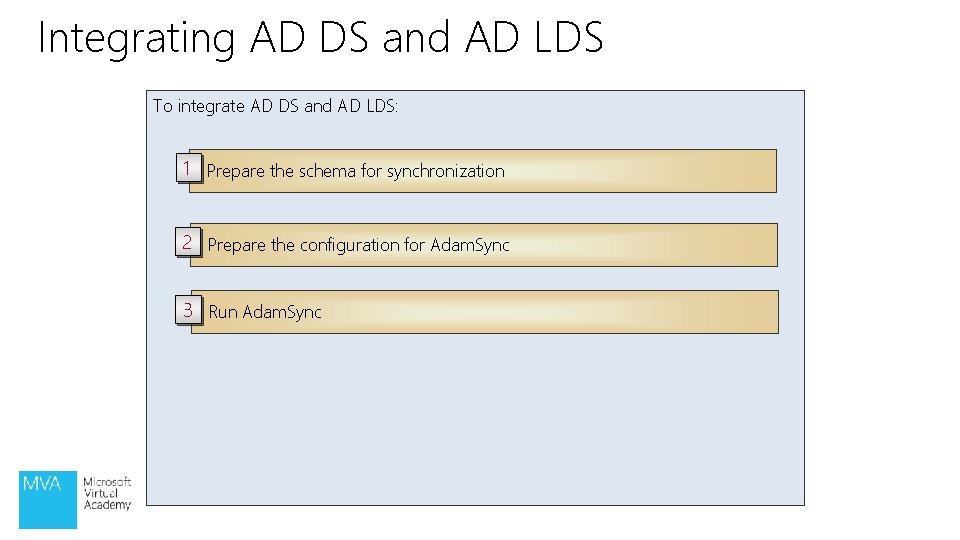 Integrating AD DS and AD LDS

To integrate AD DS and AD LDS:

1 Prepare the schema for synchronization

2 Prepare the configuration for AdamSync

3 Run AdamSync

MVA Microsoft Virtual Academy